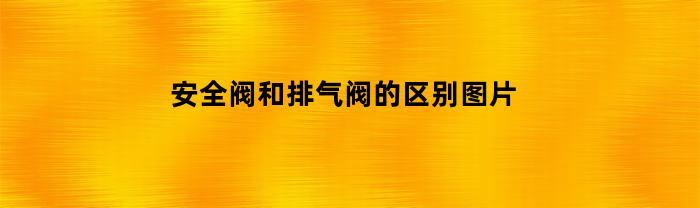 安全阀和排气阀的区别图片